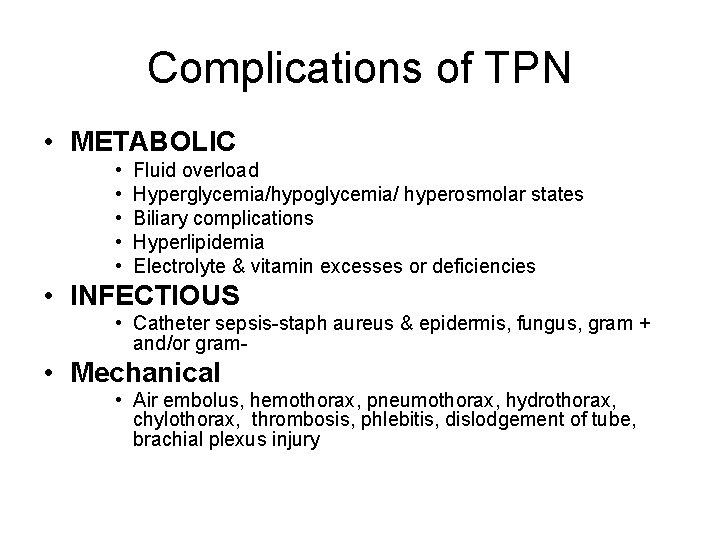 Complications of TPN

• METABOLIC
  • Fluid overload
  • Hyperglycemia/hypoglycemia/ hyperosmolar states
  • Biliary complications
  • Hyperlipidemia
  • Electrolyte & vitamin excesses or deficiencies
• INFECTIOUS
  • Catheter sepsis-staph aureus & epidermis, fungus, gram + and/or gram-
• Mechanical
  • Air embolus, hemothorax, pneumothorax, hydrothorax, chylothorax, thrombosis, phlebitis, dislodgement of tube, brachial plexus injury